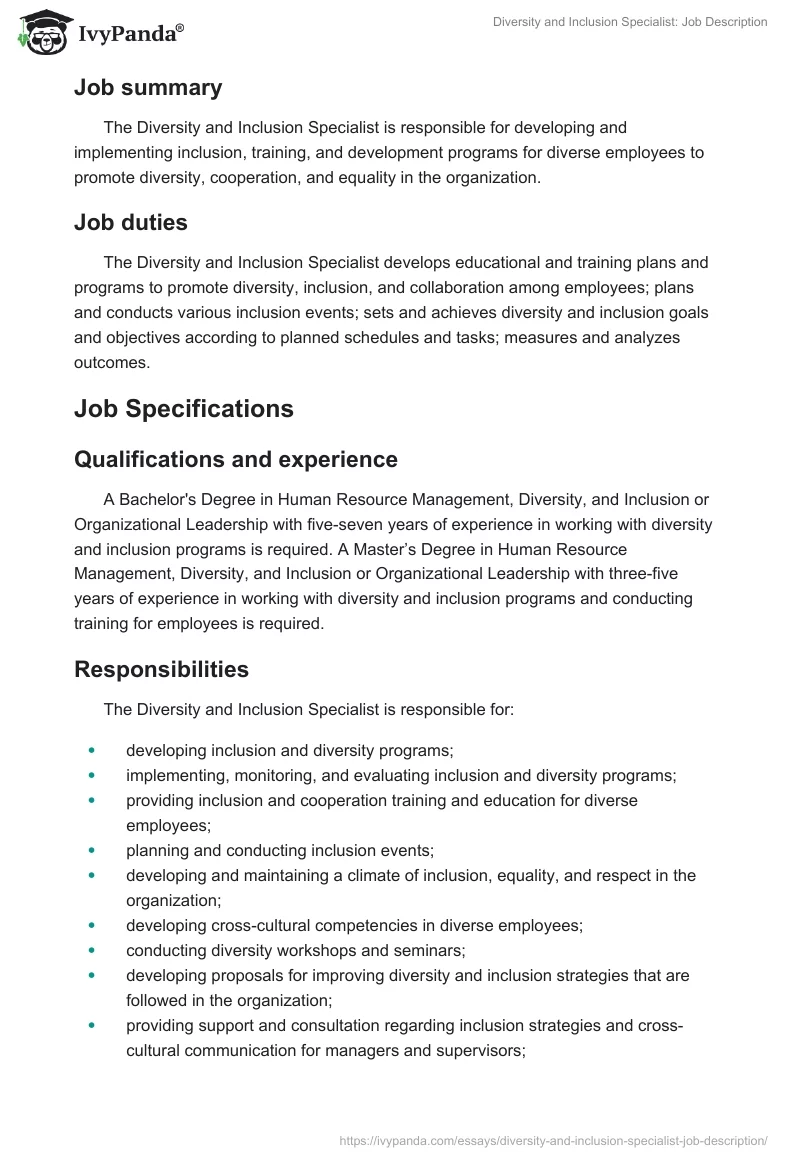 IvyPanda®

Diversity and Inclusion Specialist: Job Description

Job summary

The Diversity and Inclusion Specialist is responsible for developing and implementing inclusion, training, and development programs for diverse employees to promote diversity, cooperation, and equality in the organization.

Job duties

The Diversity and Inclusion Specialist develops educational and training plans and programs to promote diversity, inclusion, and collaboration among employees; plans and conducts various inclusion events; sets and achieves diversity and inclusion goals and objectives according to planned schedules and tasks; measures and analyzes outcomes.

Job Specifications

Qualifications and experience

A Bachelor's Degree in Human Resource Management, Diversity, and Inclusion or Organizational Leadership with five-seven years of experience in working with diversity and inclusion programs is required. A Master's Degree in Human Resource Management, Diversity, and Inclusion or Organizational Leadership with three-five years of experience in working with diversity and inclusion programs and conducting training for employees is required.

Responsibilities

The Diversity and Inclusion Specialist is responsible for:

- developing inclusion and diversity programs;
- implementing, monitoring, and evaluating inclusion and diversity programs;
- providing inclusion and cooperation training and education for diverse employees;
- planning and conducting inclusion events;
- developing and maintaining a climate of inclusion, equality, and respect in the organization;
- developing cross-cultural competencies in diverse employees;
- conducting diversity workshops and seminars;
- developing proposals for improving diversity and inclusion strategies that are followed in the organization;
- providing support and consultation regarding inclusion strategies and cross-cultural communication for managers and supervisors;

https://ivypanda.com/essays/diversity-and-inclusion-specialist-job-description/